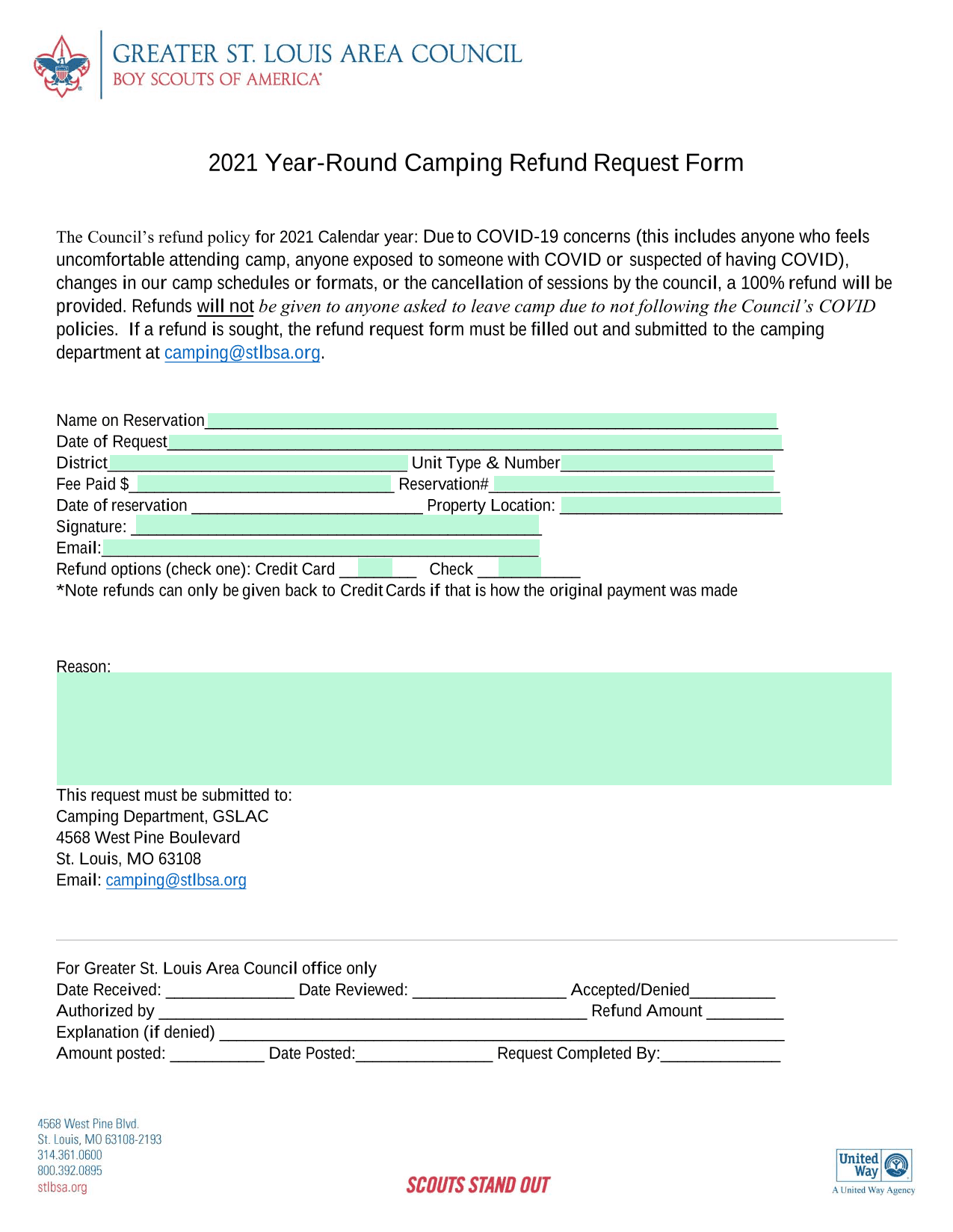 GREATER ST. LOUIS AREA COUNCIL
BOY SCOUTS OF AMERICA®

2021 Year-Round Camping Refund Request Form

The Council's refund policy for 2021 Calendar year: Due to COVID-19 concerns (this includes anyone who feels uncomfortable attending camp, anyone exposed to someone with COVID or suspected of having COVID), changes in our camp schedules or formats, or the cancellation of sessions by the council, a 100% refund will be provided. Refunds will not be given to anyone asked to leave camp due to not following the Council's COVID policies. If a refund is sought, the refund request form must be filled out and submitted to the camping department at camping@stlbsa.org.

Name on Reservation____
Date of Request____
District____ Unit Type & Number____
Fee Paid $____ Reservation#____
Date of reservation ____ Property Location: ____
Signature: ____
Email:____
Refund options (check one): Credit Card ____ Check ____
*Note refunds can only be given back to Credit Cards if that is how the original payment was made

Reason:

This request must be submitted to:
Camping Department, GSLAC
4568 West Pine Boulevard
St. Louis, MO 63108
Email: camping@stlbsa.org

For Greater St. Louis Area Council office only
Date Received: ____ Date Reviewed: ____ Accepted/Denied____
Authorized by ____ Refund Amount ____
Explanation (if denied) ____
Amount posted: ____ Date Posted:____ Request Completed By:____

4568 West Pine Blvd.
St. Louis, MO 63108-2193
314.361.0600
800.392.0895
stlbsa.org

SCOUTS STAND OUT

United Way
A United Way Agency